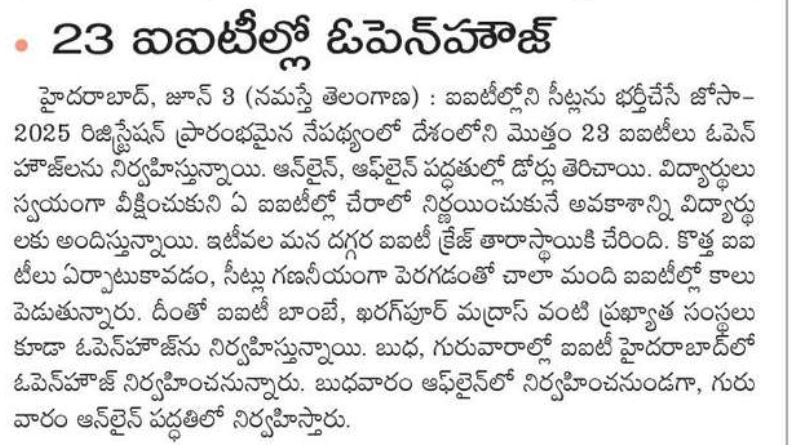 23 ఐఐటీల్లో ఓపెన్‌హౌజ్

హైదరాబాద్, జూన్ 3 (నమస్తే తెలంగాణ) : ఐఐటీల్లోని సీట్లను భర్తీచేసే జోసా-2025 రిజిస్ట్రేషన్ ప్రారంభమైన నేపథ్యంలో దేశంలోని మొత్తం 23 ఐఐటీలు ఓపెన్ హౌజ్‌లను నిర్వహిస్తున్నాయి. ఆన్‌లైన్, ఆఫ్‌లైన్ పద్ధతుల్లో డోర్లు తెరిచాయి. విద్యార్థులు స్వయంగా వీక్షించుకుని ఏ ఐఐటీల్లో చేరాలో నిర్ణయించుకునే అవకాశాన్ని విద్యార్థులకు అందిస్తున్నాయి. ఇటీవల మన దగ్గర ఐఐటీ క్రేజ్ తారాస్థాయికి చేరింది. కొత్త ఐఐటీలు ఏర్పాటుకావడం, సీట్లు గణనీయంగా పెరగడంతో చాలా మంది ఐఐటీల్లో కాలు పెడుతున్నారు. దీంతో ఐఐటీ బాంబే, ఖరగ్‌పూర్ మద్రాస్ వంటి ప్రఖ్యాత సంస్థలు కూడా ఓపెన్‌హౌజ్‌ను నిర్వహిస్తున్నాయి. బుధ, గురువారాల్లో ఐఐటీ హైదరాబాద్‌లో ఓపెన్‌హౌజ్ నిర్వహించనున్నారు. బుధవారం ఆఫ్‌లైన్‌లో నిర్వహించనుండగా, గురువారం ఆన్‌లైన్ పద్ధతిలో నిర్వహిస్తారు.